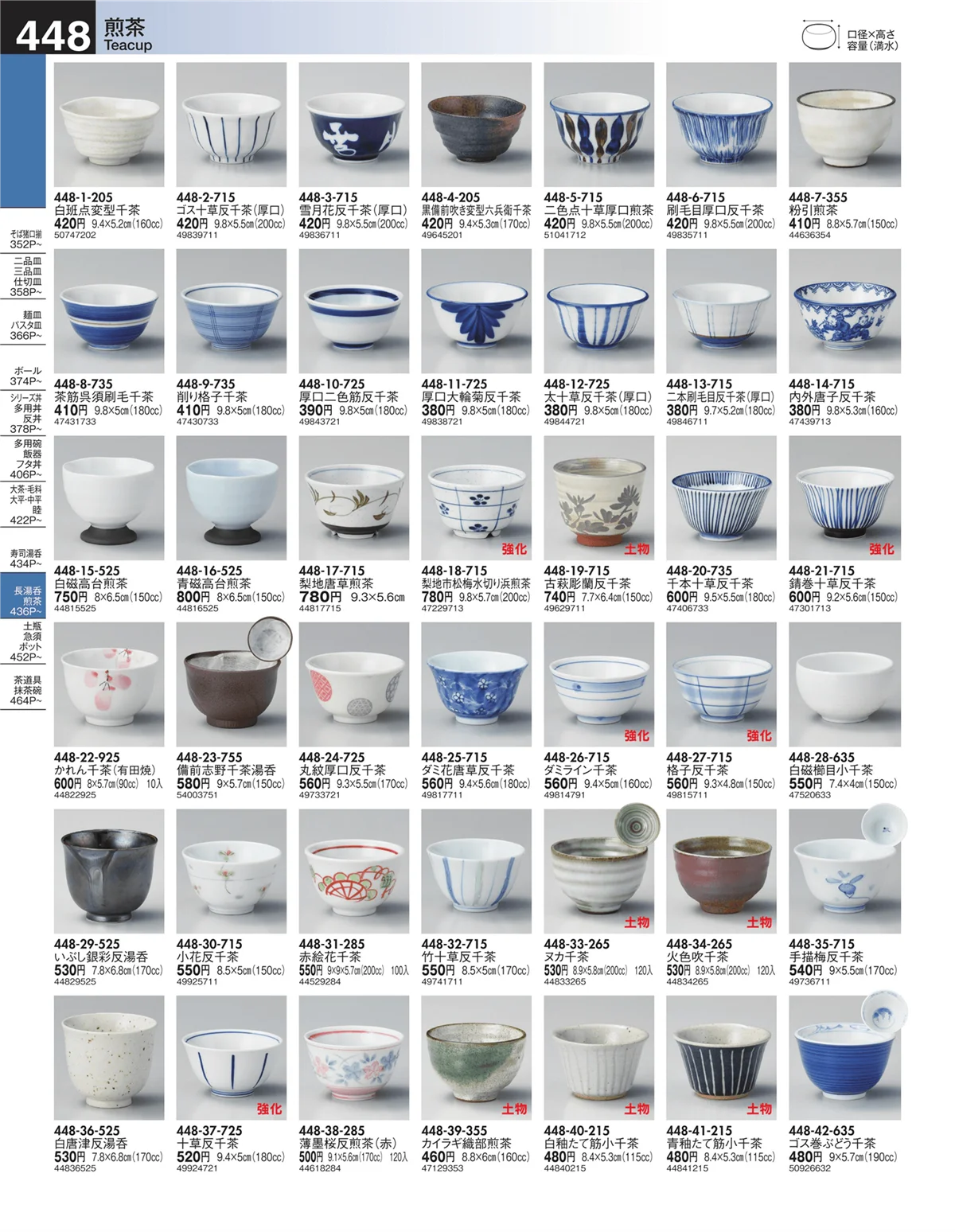 448 煎茶
Teacup

口径×高さ
容量(満水)

そば猪口揃
352P~

二品皿
三品皿
仕切皿
358P~

麺皿
パスタ皿
366P~

ボール
374P~

シリーズ丼
多用丼
反丼
378P~

多用碗
飯器
フタ丼
406P~

大茶・毛料
大平・中平
睦
422P~

寿司湯呑
434P~

長湯呑
煎茶
436P~

土瓶
急須
ポット
452P~

茶道具
抹茶碗
464P~

448-1-205
白斑点変型千茶
420円 9.4×5.2cm(160cc)
50747202

448-2-715
ゴス十草反千茶(厚口)
420円 9.8×5.5cm(200cc)
49839711

448-3-715
雪月花反千茶(厚口)
420円 9.8×5.5cm(200cc)
49836711

448-4-205
黒備前吹き変型六兵衛千茶
420円 9.4×5.3cm(170cc)
49645201

448-5-715
二色点十草厚口煎茶
420円 9.8×5.5cm(200cc)
51041712

448-6-715
刷毛目厚口反千茶
420円 9.8×5.5cm(200cc)
49835711

448-7-355
粉引煎茶
410円 8.8×5.7cm(150cc)
44636354

448-8-735
茶筋呉須刷毛千茶
410円 9.8×5cm(180cc)
47431733

448-9-735
削り格子千茶
410円 9.8×5cm(180cc)
47430733

448-10-725
厚口二色筋反千茶
390円 9.8×5cm(180cc)
49843721

448-11-725
厚口大輪菊反千茶
380円 9.8×5cm(180cc)
49838721

448-12-725
太十草反千茶(厚口)
380円 9.8×5cm(180cc)
49844721

448-13-715
二本刷毛目反千茶(厚口)
380円 9.7×5.2cm(180cc)
49846711

448-14-715
内外唐子反千茶
380円 9.8×5.3cm(160cc)
47439713

448-15-525
白磁高台煎茶
750円 8×6.5cm(150cc)
44815525

448-16-525
青磁高台煎茶
800円 8×6.5cm(150cc)
44816525

448-17-715
梨地唐草煎茶
780円 9.3×5.6cm
44817715

強化
448-18-715
梨地市松梅水切り浜煎茶
780円 9.8×5.7cm(200cc)
47229713

土物
448-19-715
古萩彫蘭反千茶
740円 7.7×6.4cm(150cc)
49629711

448-20-735
千本十草反千茶
600円 9.5×5.5cm(180cc)
47406733

強化
448-21-715
錆巻十草反千茶
600円 9.2×5.6cm(150cc)
47301713

448-22-925
かれん千茶(有田焼)
600円 8×5.7cm(90cc) 10入
44822925

448-23-755
備前志野千茶湯呑
580円 9×5.7cm(150cc)
54003751

448-24-725
丸紋厚口反千茶
560円 9.3×5.5cm(170cc)
49733721

448-25-715
ダミ花唐草反千茶
560円 9.4×5.6cm(180cc)
49817711

強化
448-26-715
ダミライン千茶
560円 9.4×5cm(160cc)
49814791

強化
448-27-715
格子反千茶
560円 9.3×4.8cm(150cc)
49815711

448-28-635
白磁櫛目小千茶
550円 7.4×4cm(150cc)
47520633

448-29-525
いぶし銀彩反湯呑
530円 7.8×6.8cm(170cc)
44829525

448-30-715
小花反千茶
550円 8.5×5cm(150cc)
49925711

448-31-285
赤絵花千茶
550円 9×9×5.7cm(200cc) 100入
44529284

448-32-715
竹十草反千茶
550円 8.5×5cm(170cc)
49741711

土物
448-33-265
ヌカ千茶
530円 8.9×5.8cm(200cc) 120入
44833265

土物
448-34-265
火色吹千茶
530円 8.9×5.8cm(200cc) 120入
44834265

448-35-715
手描梅反千茶
540円 9×5.5cm(170cc)
49736711

448-36-525
白唐津反湯呑
530円 7.8×6.8cm(170cc)
44836525

強化
448-37-725
十草反千茶
520円 9.4×5cm(180cc)
49924721

448-38-285
薄墨桜反煎茶(赤)
500円 9.1×5.6cm(170cc) 120入
44618284

土物
448-39-355
カイラギ織部煎茶
460円 8.8×6cm(160cc)
47129353

土物
448-40-215
白釉たて筋小千茶
480円 8.4×5.3cm(115cc)
44840215

土物
448-41-215
青釉たて筋小千茶
480円 8.4×5.3cm(115cc)
44841215

448-42-635
ゴス巻ぶどう千茶
480円 9×5.7cm(190cc)
50926632